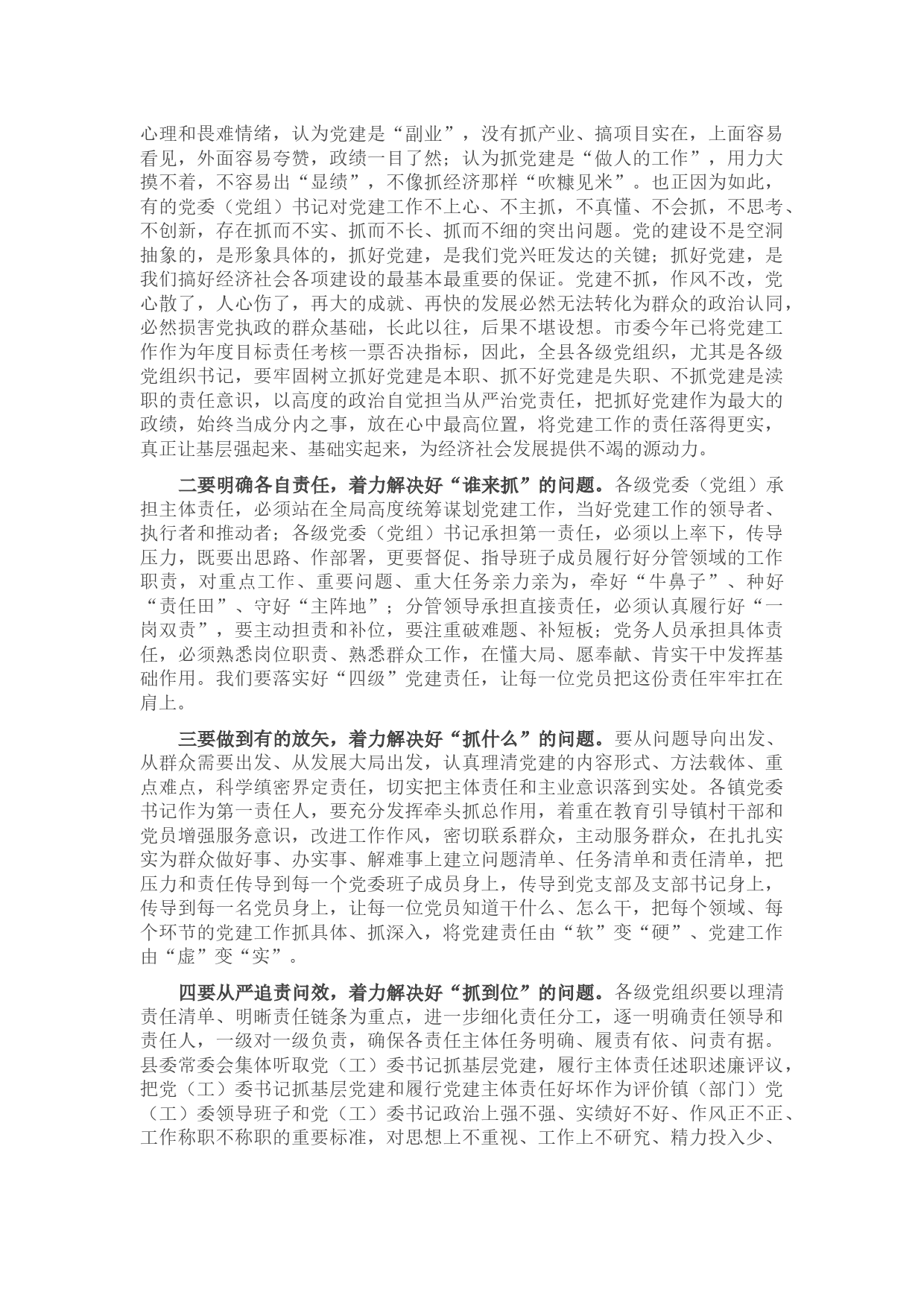 心理和畏难情绪，认为党建是“副业”，没有抓产业、搞项目实在，上面容易看见，外面容易夸赞，政绩一目了然；认为抓党建是“做人的工作”，用力大摸不着，不容易出“显绩”，不像抓经济那样“吹糠见米”。也正因为如此，有的党委（党组）书记对党建工作不上心、不主抓，不真懂、不会抓，不思考、不创新，存在抓而不实、抓而不长、抓而不细的突出问题。党的建设不是空洞抽象的，是形象具体的，抓好党建，是我们党兴旺发达的关键；抓好党建，是我们搞好经济社会各项建设的最基本最重要的保证。党建不抓，作风不改，党心散了，人心伤了，再大的成就、再快的发展必然无法转化为群众的政治认同，必然损害党执政的群众基础，长此以往，后果不堪设想。市委今年已将党建工作作为年度目标责任考核一票否决指标，因此，全县各级党组织，尤其是各级党组织书记，要牢固树立抓好党建是本职、抓不好党建是失职、不抓党建是渎职的责任意识，以高度的政治自觉担当从严治党责任，把抓好党建作为最大的政绩，始终当成分内之事，放在心中最高位置，将党建工作的责任落得更实，真正让基层强起来、基础实起来，为经济社会发展提供不竭的源动力。

二要明确各自责任，着力解决好“谁来抓”的问题。各级党委（党组）承担主体责任，必须站在全局高度统筹谋划党建工作，当好党建工作的领导者、执行者和推动者；各级党委（党组）书记承担第一责任，必须以上率下，传导压力，既要出思路、作部署，更要督促、指导班子成员履行好分管领域的工作职责，对重点工作、重要问题、重大任务亲力亲为，牵好“牛鼻子”、种好“责任田”、守好“主阵地”；分管领导承担直接责任，必须认真履行好“一岗双责”，要主动担责和补位，要注重破难题、补短板；党务人员承担具体责任，必须熟悉岗位职责、熟悉群众工作，在懂大局、愿奉献、肯实干中发挥基础作用。我们要落实好“四级”党建责任，让每一位党员把这份责任牢牢扛在肩上。

三要做到有的放矢，着力解决好“抓什么”的问题。要从问题导向出发、从群众需要出发、从发展大局出发，认真理清党建的内容形式、方法载体、重点难点，科学缜密界定责任，切实把主体责任和主业意识落到实处。各镇党委书记作为第一责任人，要充分发挥牵头抓总作用，着重在教育引导镇村干部和党员增强服务意识，改进工作作风，密切联系群众，主动服务群众，在扎扎实实为群众做好事、办实事、解难事上建立问题清单、任务清单和责任清单，把压力和责任传导到每一个党委班子成员身上，传导到党支部及支部书记身上，传导到每一名党员身上，让每一位党员知道干什么、怎么干，把每个领域、每个环节的党建工作抓具体、抓深入，将党建责任由“软”变“硬”、党建工作由“虚”变“实”。

四要从严追责问效，着力解决好“抓到位”的问题。各级党组织要以理清责任清单、明晰责任链条为重点，进一步细化责任分工，逐一明确责任领导和责任人，一级对一级负责，确保各责任主体任务明确、履责有依、问责有据。县委常委会集体听取党（工）委书记抓基层党建，履行主体责任述职述廉评议，把党（工）委书记抓基层党建和履行党建主体责任好坏作为评价镇（部门）党（工）委领导班子和党（工）委书记政治上强不强、实绩好不好、作风正不正、工作称职不称职的重要标准，对思想上不重视、工作上不研究、精力投入少、